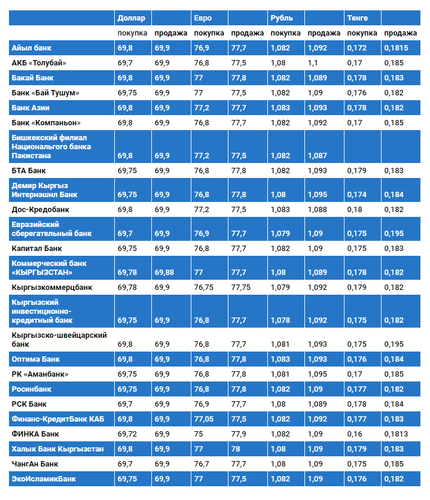 | | Доллар | | Евро | | Рубль | | Тенге | |
|---|---|---|---|---|---|---|---|---|
| | покупка | продажа | покупка | продажа | покупка | продажа | покупка | продажа |
| Айыл банк | 69,8 | 69,9 | 76,9 | 77,7 | 1,082 | 1,092 | 0,172 | 0,1815 |
| АКБ «Толубай» | 69,7 | 69,9 | 76,8 | 77,5 | 1,08 | 1,1 | 0,17 | 0,185 |
| Бакай Банк | 69,8 | 69,9 | 77 | 77,8 | 1,082 | 1,089 | 0,178 | 0,183 |
| Банк «Бай Тушум» | 69,75 | 69,9 | 77 | 77,5 | 1,082 | 1,09 | 0,176 | 0,182 |
| Банк Азии | 69,8 | 69,9 | 77,2 | 77,7 | 1,083 | 1,093 | 0,178 | 0,182 |
| Банк «Компаньон» | 69,8 | 69,9 | 76,8 | 77,7 | 1,082 | 1,092 | 0,17 | 0,185 |
| Бишкекский филиал Национального банка Пакистана | 69,8 | 69,9 | 77,2 | 77,5 | 1,082 | 1,087 | | |
| БТА Банк | 69,75 | 69,9 | 76,8 | 77,8 | 1,082 | 1,093 | 0,179 | 0,183 |
| Демир Кыргыз Интернэшнл Банк | 69,75 | 69,9 | 76,8 | 77,8 | 1,08 | 1,095 | 0,174 | 0,184 |
| Дос-Кредобанк | 69,8 | 69,9 | 77,2 | 77,5 | 1,083 | 1,088 | 0,18 | 0,182 |
| Евразийский сберегательный банк | 69,7 | 69,9 | 76,9 | 77,7 | 1,079 | 1,09 | 0,175 | 0,195 |
| Капитал Банк | 69,75 | 69,9 | 76,8 | 77,7 | 1,082 | 1,09 | 0,175 | 0,183 |
| Коммерческий банк «КЫРГЫЗСТАН» | 69,78 | 69,88 | 77 | 77,7 | 1,08 | 1,089 | 0,178 | 0,182 |
| Кыргызкоммерцбанк | 69,78 | 69,9 | 76,75 | 77,75 | 1,079 | 1,092 | 0,179 | 0,182 |
| Кыргызский инвестиционно-кредитный банк | 69,75 | 69,9 | 76,8 | 77,7 | 1,078 | 1,092 | 0,175 | 0,182 |
| Кыргызско-швейцарский банк | 69,8 | 69,9 | 76,8 | 77,7 | 1,081 | 1,093 | 0,175 | 0,195 |
| Оптима Банк | 69,8 | 69,9 | 76,8 | 77,8 | 1,083 | 1,093 | 0,176 | 0,184 |
| РК «Аманбанк» | 69,75 | 69,9 | 76,8 | 77,8 | 1,081 | 1,095 | 0,17 | 0,185 |
| Росинбанк | 69,75 | 69,9 | 76,8 | 77,8 | 1,082 | 1,09 | 0,177 | 0,182 |
| РСК Банк | 69,7 | 69,9 | 76,9 | 77,7 | 1,08 | 1,089 | 0,178 | 0,184 |
| Финанс-КредитБанк КАБ | 69,8 | 69,9 | 77,05 | 77,5 | 1,082 | 1,092 | 0,177 | 0,183 |
| ФИНКА Банк | 69,72 | 69,9 | 75 | 77,9 | 1,082 | 1,09 | 0,16 | 0,1813 |
| Халык Банк Кыргызстан | 69,8 | 69,9 | 77 | 78 | 1,08 | 1,09 | 0,179 | 0,183 |
| ЧангАн Банк | 69,7 | 69,9 | 76,7 | 77,7 | 1,08 | 1,09 | 0,175 | 0,185 |
| ЭкоИсламикБанк | 69,75 | 69,9 | 77 | 77,5 | 1,082 | 1,09 | 0,176 | 0,182 |